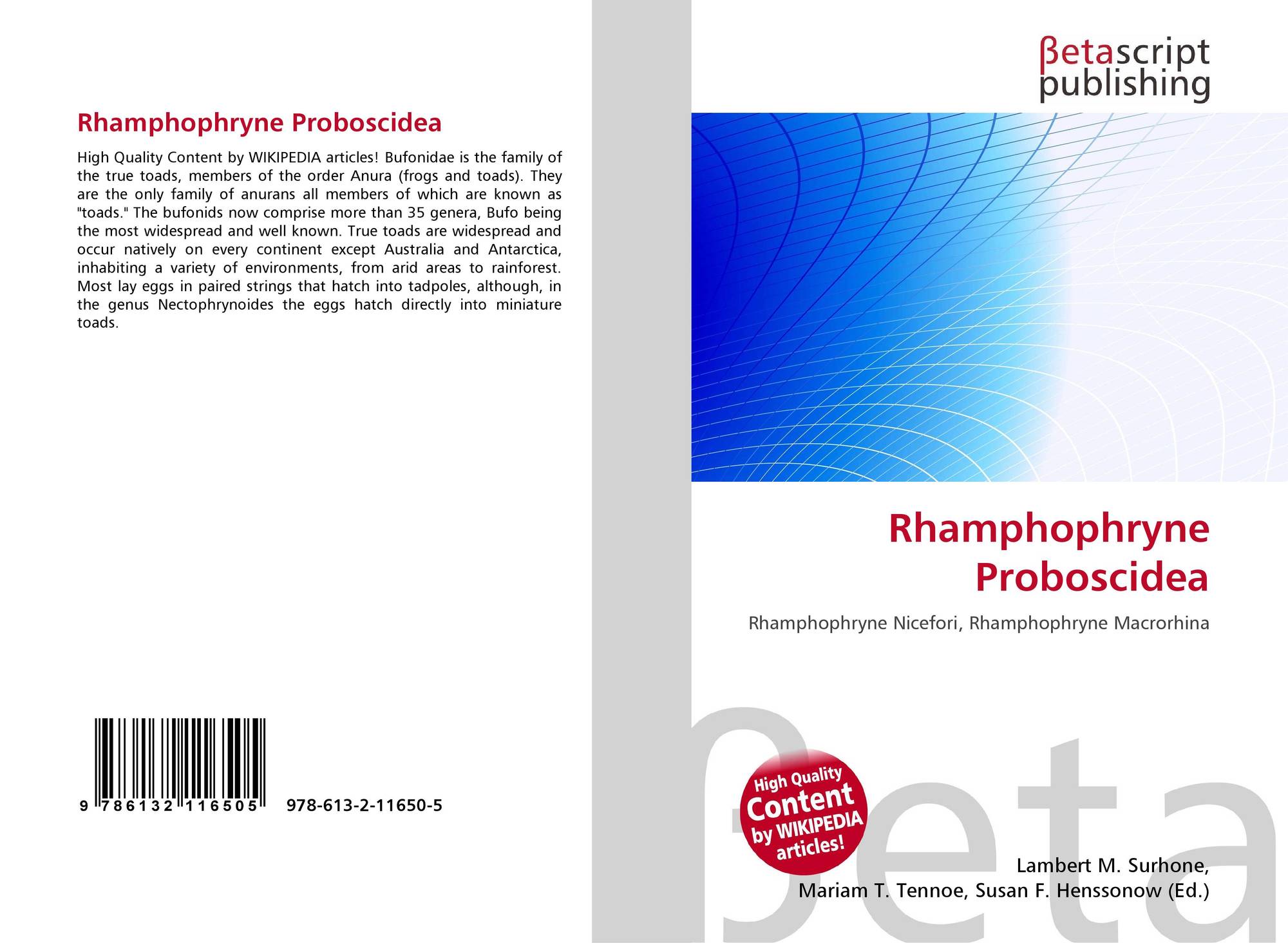 Rhamphophryne Proboscidea

High Quality Content by WIKIPEDIA articles! Bufonidae is the family of the true toads, members of the order Anura (frogs and toads). They are the only family of anurans all members of which are known as "toads." The bufonids now comprise more than 35 genera, Bufo being the most widespread and well known. True toads are widespread and occur natively on every continent except Australia and Antarctica, inhabiting a variety of environments, from arid areas to rainforest. Most lay eggs in paired strings that hatch into tadpoles, although, in the genus Nectophrynoides the eggs hatch directly into miniature toads.

9 786132 116505 978-613-2-11650-5

βetascript
publishing

Rhamphophryne
Proboscidea

Rhamphophryne Nicefori, Rhamphophryne Macrorhina

High Quality
Content
by WIKIPEDIA
articles!

Lambert M. Surhone,
Mariam T. Tennoe, Susan F. Henssonow (Ed.)

βeta